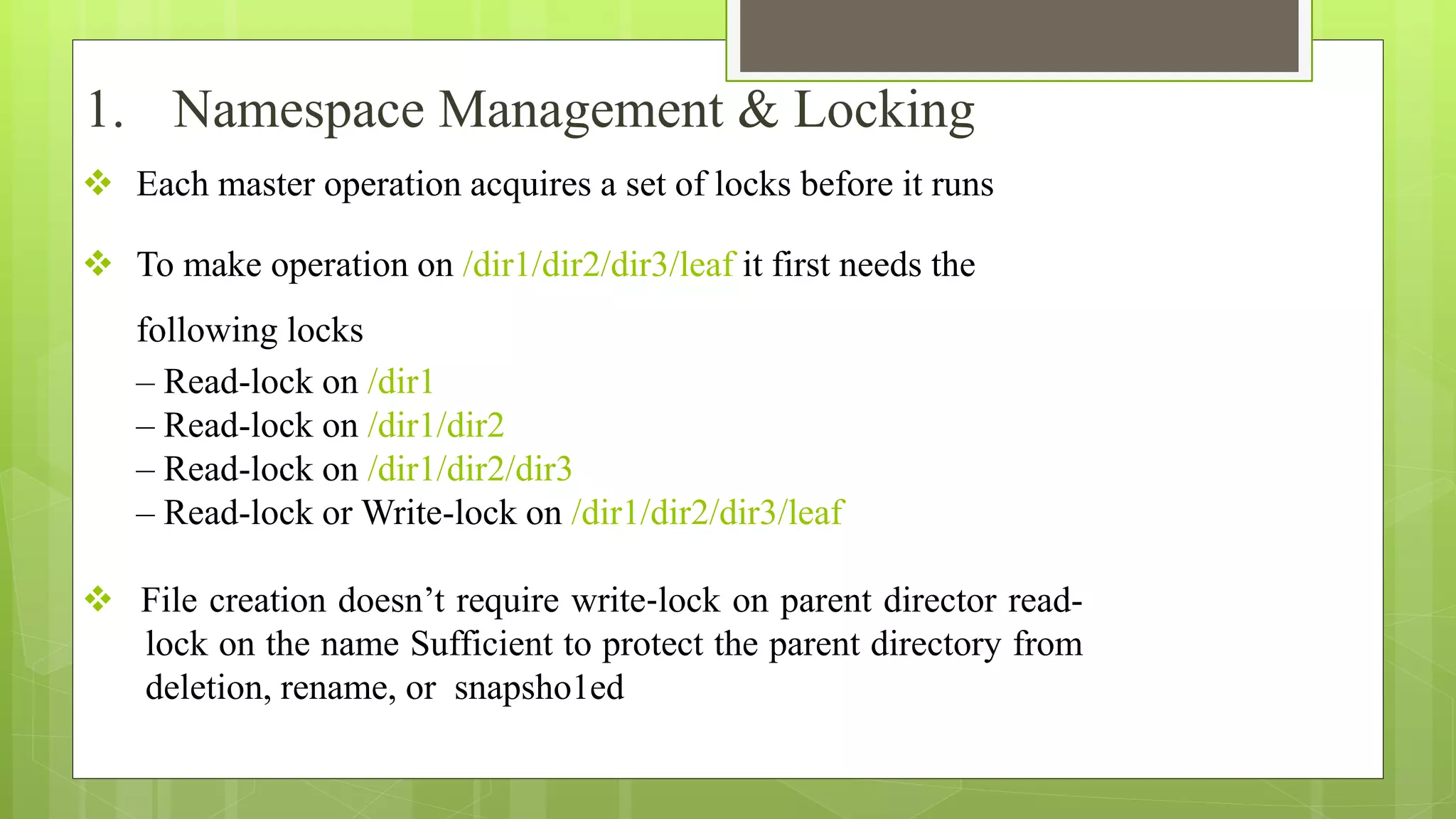 1. Namespace Management & Locking

❖ Each master operation acquires a set of locks before it runs

❖ To make operation on /dir1/dir2/dir3/leaf it first needs the following locks

– Read-lock on /dir1
– Read-lock on /dir1/dir2
– Read-lock on /dir1/dir2/dir3
– Read-lock or Write-lock on /dir1/dir2/dir3/leaf

❖ File creation doesn’t require write-lock on parent director read-lock on the name Sufficient to protect the parent directory from deletion, rename, or snapsho1ed